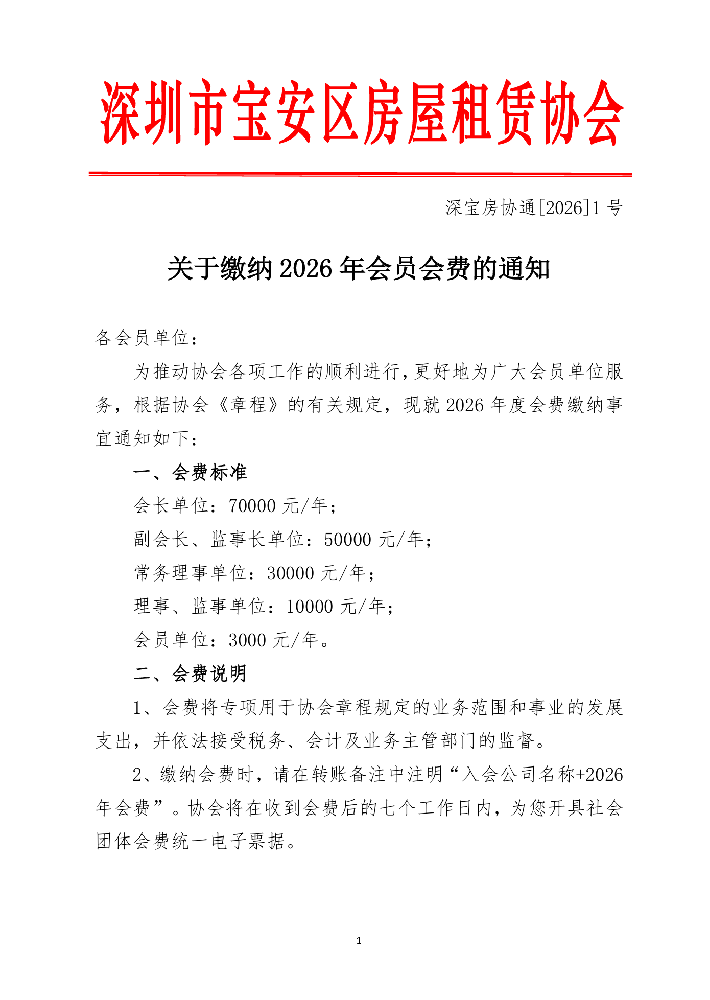 深圳市宝安区房屋租赁协会

深宝房协通[2026]1号

关于缴纳2026年会员会费的通知

各会员单位：

为推动协会各项工作的顺利进行，更好地为广大会员单位服务，根据协会《章程》的有关规定，现就2026年度会费缴纳事宜通知如下：

一、会费标准

会长单位：70000元/年；

副会长、监事长单位：50000元/年；

常务理事单位：30000元/年；

理事、监事单位：10000元/年；

会员单位：3000元/年。

二、会费说明

1、会费将专项用于协会章程规定的业务范围和事业的发展支出，并依法接受税务、会计及业务主管部门的监督。

2、缴纳会费时，请在转账备注中注明“入会公司名称+2026年会费”。协会将在收到会费后的七个工作日内，为您开具社会团体会费统一电子票据。

1